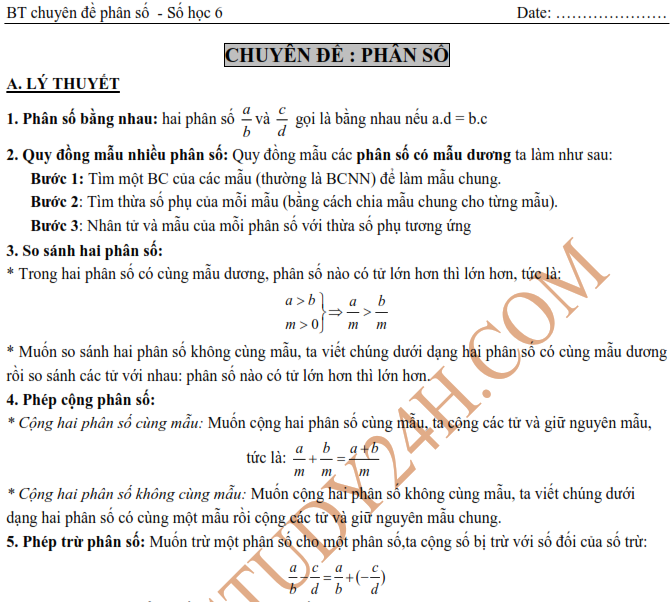 BT chuyên đề phân số - Số học 6 Date: …………………

CHUYÊN ĐỀ : PHÂN SỐ

A. LÝ THUYẾT

1. Phân số bằng nhau: hai phân số $\frac{a}{b}$ và $\frac{c}{d}$ gọi là bằng nhau nếu a.d = b.c

2. Quy đồng mẫu nhiều phân số: Quy đồng mẫu các phân số có mẫu dương ta làm như sau:

Bước 1: Tìm một BC của các mẫu (thường là BCNN) để làm mẫu chung.

Bước 2: Tìm thừa số phụ của mỗi mẫu (bằng cách chia mẫu chung cho từng mẫu).

Bước 3: Nhân tử và mẫu của mỗi phân số với thừa số phụ tương ứng

3. So sánh hai phân số:

* Trong hai phân số có cùng mẫu dương, phân số nào có tử lớn hơn thì lớn hơn, tức là:

$\left.\begin{matrix} a > b \\ m > 0 \end{matrix}\right\} \Rightarrow \frac{a}{m} > \frac{b}{m}$

* Muốn so sánh hai phân số không cùng mẫu, ta viết chúng dưới dạng hai phân số có cùng mẫu dương rồi so sánh các tử với nhau: phân số nào có tử lớn hơn thì lớn hơn.

4. Phép cộng phân số:

* Cộng hai phân số cùng mẫu: Muốn cộng hai phân số cùng mẫu, ta cộng các tử và giữ nguyên mẫu,

tức là: $\frac{a}{m} + \frac{b}{m} = \frac{a+b}{m}$

* Cộng hai phân số không cùng mẫu: Muốn cộng hai phân số không cùng mẫu, ta viết chúng dưới dạng hai phân số có cùng một mẫu rồi cộng các tử và giữ nguyên mẫu chung.

5. Phép trừ phân số: Muốn trừ một phân số cho một phân số,ta cộng số bị trừ với số đối của số trừ:

$\frac{a}{b} - \frac{c}{d} = \frac{a}{b} + (-\frac{c}{d})$

STUDY24H.COM